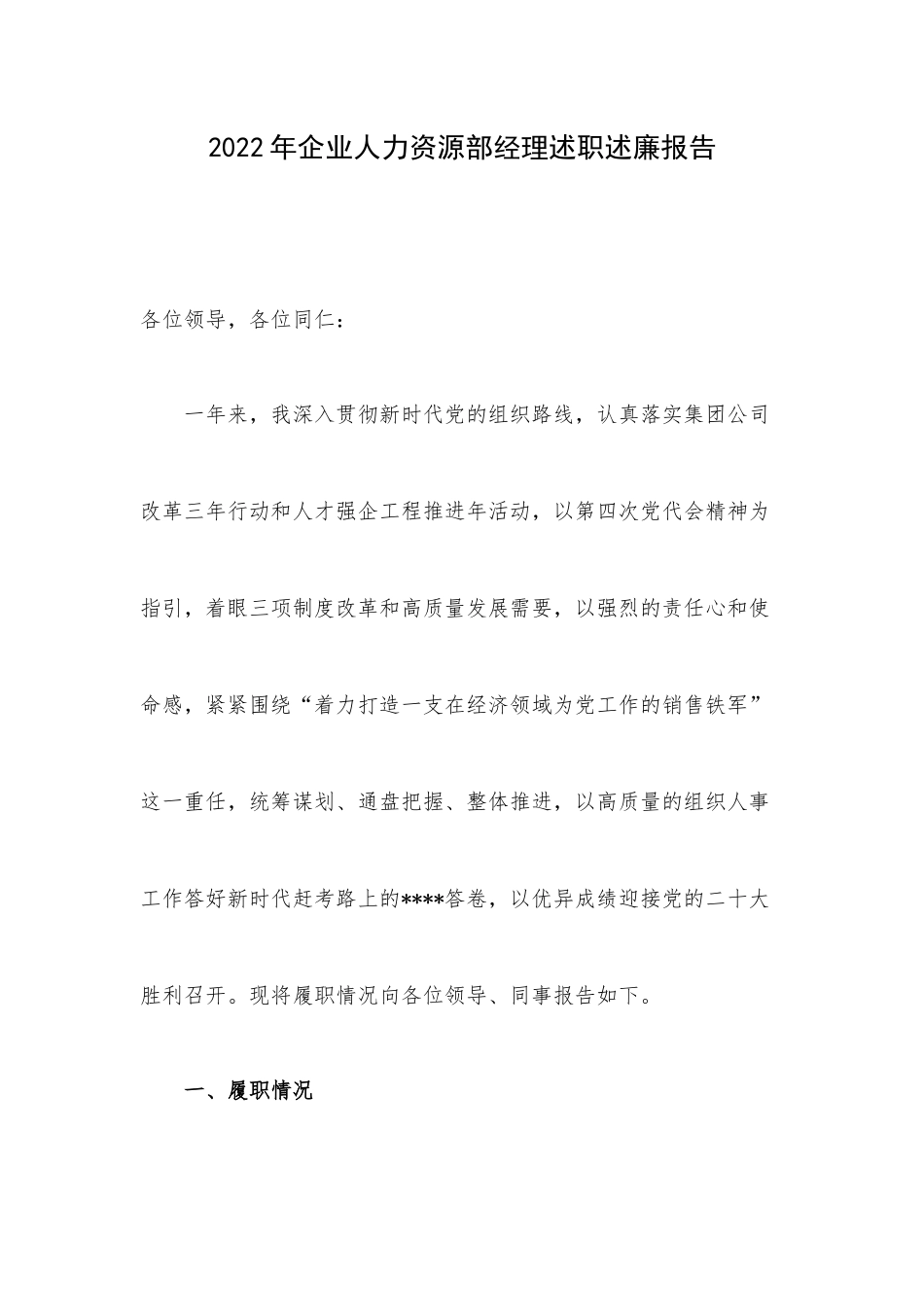 2022年企业人力资源部经理述职述廉报告

各位领导，各位同仁：

一年来，我深入贯彻新时代党的组织路线，认真落实集团公司改革三年行动和人才强企工程推进年活动，以第四次党代会精神为指引，着眼三项制度改革和高质量发展需要，以强烈的责任心和使命感，紧紧围绕“着力打造一支在经济领域为党工作的销售铁军”这一重任，统筹谋划、通盘把握、整体推进，以高质量的组织人事工作答好新时代赶考路上的****答卷，以优异成绩迎接党的二十大胜利召开。现将履职情况向各位领导、同事报告如下。

一、履职情况